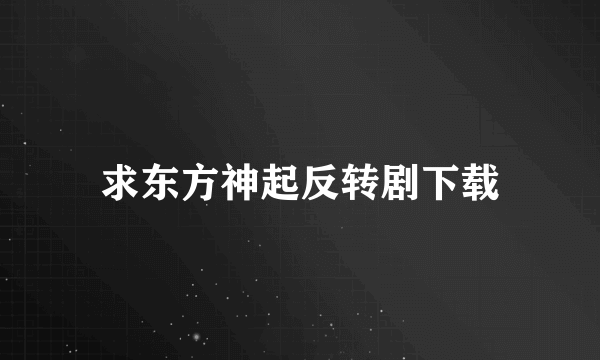 求东方神起反转剧下载